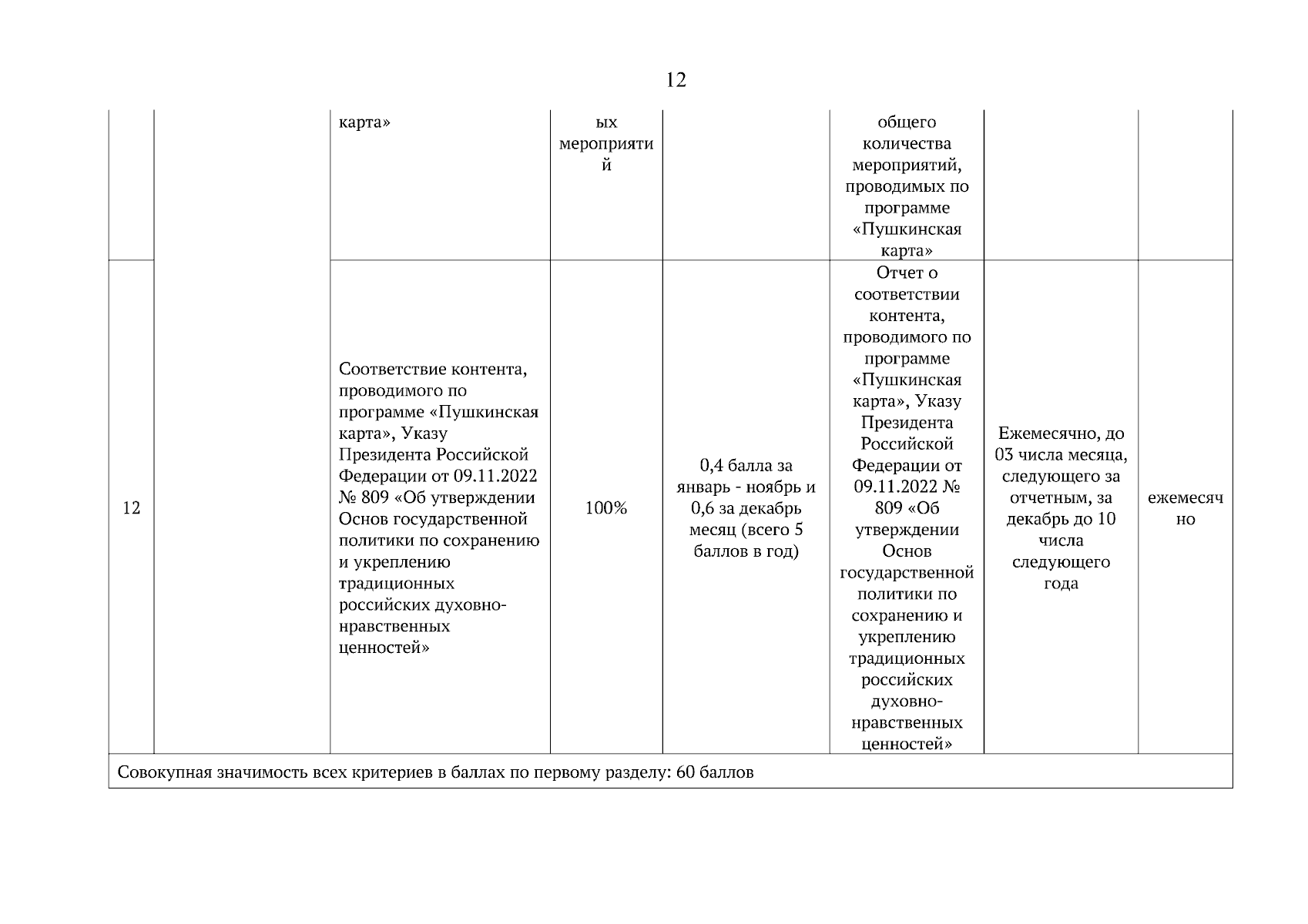 12

|  |  |  |  |  |  |  |  |
|---|---|---|---|---|---|---|---|
|  |  | карта» | ых мероприятий |  | общего количества мероприятий, проводимых по программе «Пушкинская карта» |  |  |
| 12 |  | Соответствие контента, проводимого по программе «Пушкинская карта», Указу Президента Российской Федерации от 09.11.2022 № 809 «Об утверждении Основ государственной политики по сохранению и укреплению традиционных российских духовно-нравственных ценностей» | 100% | 0,4 балла за январь - ноябрь и 0,6 за декабрь месяц (всего 5 баллов в год) | Отчет о соответствии контента, проводимого по программе «Пушкинская карта», Указу Президента Российской Федерации от 09.11.2022 № 809 «Об утверждении Основ государственной политики по сохранению и укреплению традиционных российских духовно-нравственных ценностей» | Ежемесячно, до 03 числа месяца, следующего за отчетным, за декабрь до 10 числа следующего года | ежемесячно |
| Совокупная значимость всех критериев в баллах по первому разделу: 60 баллов |  |  |  |  |  |  |  |